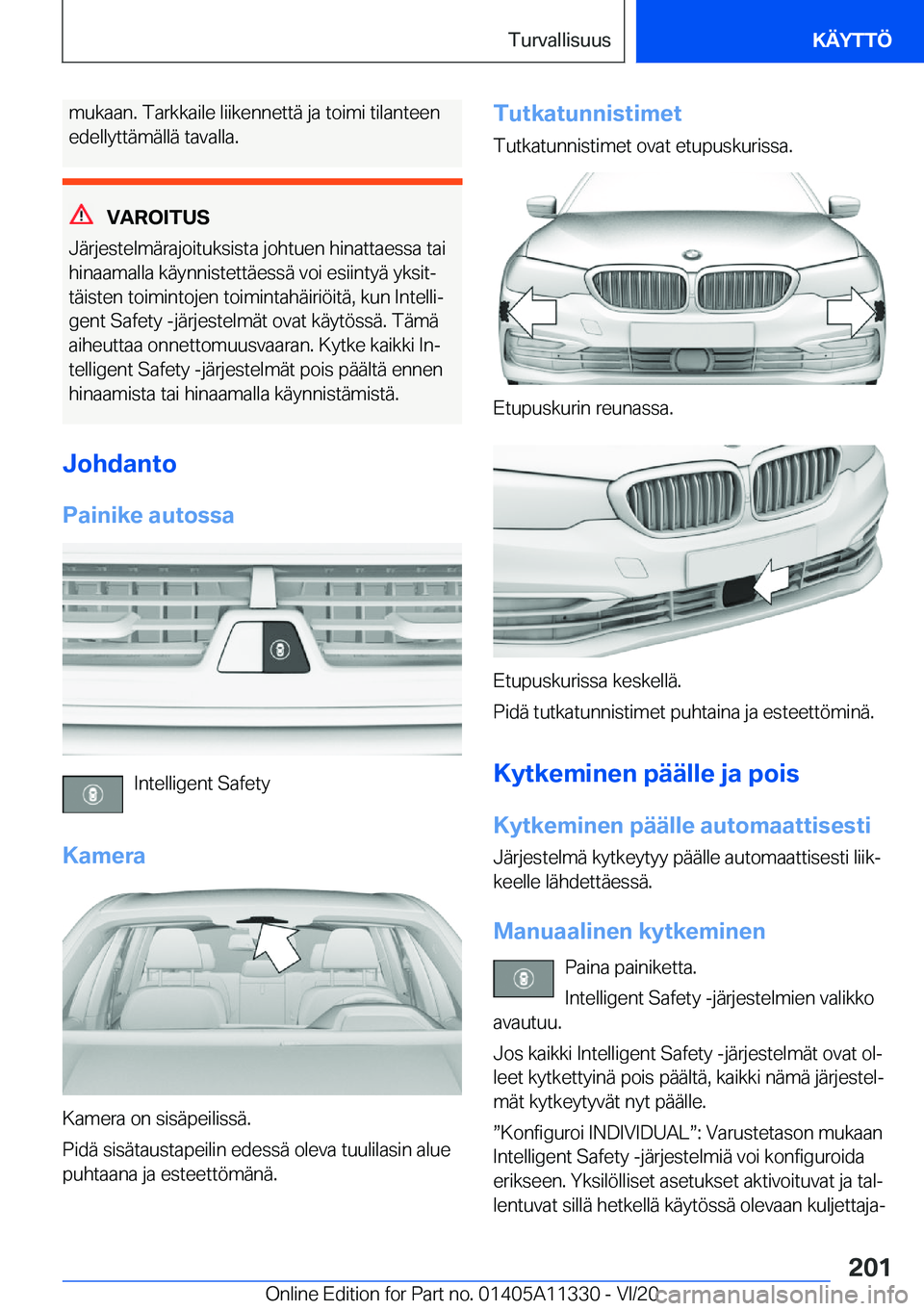 Turvallisuus KÄYTTÖ

mukaan. Tarkkaile liikennettä ja toimi tilanteen edellyttämällä tavalla.

VAROITUS

Järjestelmärajoituksista johtuen hinattaessa tai hinaamalla käynnistettäessä voi esiintyä yksittäisten toimintojen toimintahäiriöitä, kun Intelligent Safety -järjestelmät ovat käytössä. Tämä aiheuttaa onnettomuusvaaran. Kytke kaikki Intelligent Safety -järjestelmät pois päältä ennen hinaamista tai hinaamalla käynnistämistä.

Johdanto

Painike autossa

Intelligent Safety

Kamera

Kamera on sisäpeilissä.

Pidä sisätaustapeilin edessä oleva tuulilasin alue puhtaana ja esteettömänä.

Tutkatunnistimet

Tutkatunnistimet ovat etupuskurissa.

Etupuskurin reunassa.

Etupuskurissa keskellä.

Pidä tutkatunnistimet puhtaina ja esteettöminä.

Kytkeminen päälle ja pois

Kytkeminen päälle automaattisesti

Järjestelmä kytkeytyy päälle automaattisesti liikkeelle lähdettäessä.

Manuaalinen kytkeminen

Paina painiketta.

Intelligent Safety -järjestelmien valikko avautuu.

Jos kaikki Intelligent Safety -järjestelmät ovat olleet kytkettyinä pois päältä, kaikki nämä järjestelmät kytkeytyvät nyt päälle.

”Konfiguroi INDIVIDUAL”: Varustetason mukaan Intelligent Safety -järjestelmiä voi konfiguroida erikseen. Yksilölliset asetukset aktivoituvat ja tallentuvat sillä hetkellä käytössä olevaan kuljettaja-

201

Online Edition for Part no. 01405A11330 - VI/20 carmanualsonline.info